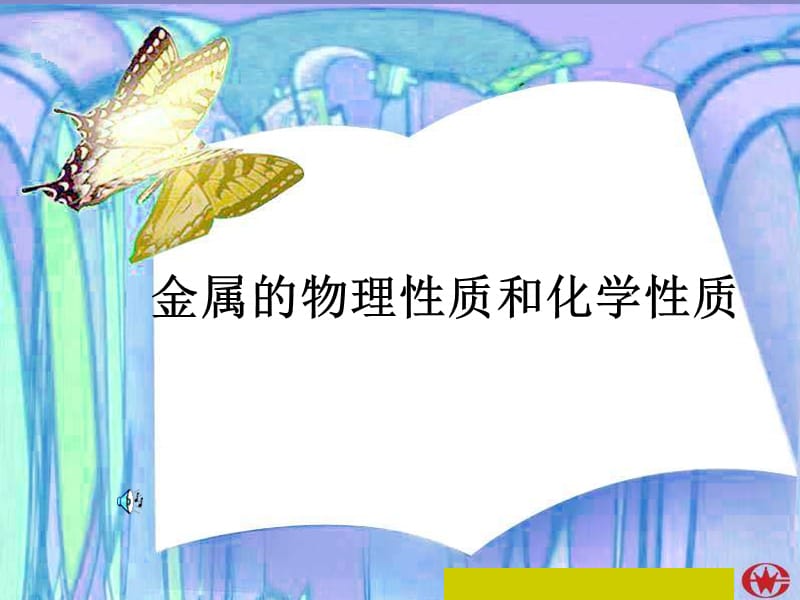 金属的物理性质和化学性质